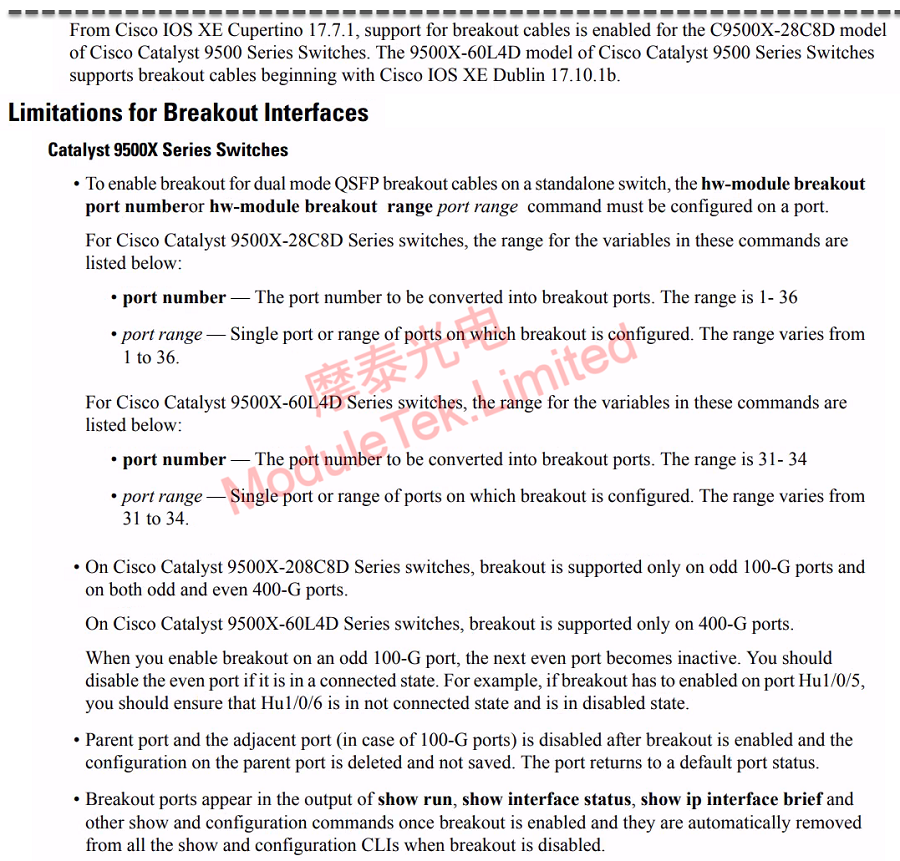 From Cisco IOS XE Cupertino 17.7.1, support for breakout cables is enabled for the C9500X-28C8D model of Cisco Catalyst 9500 Series Switches. The 9500X-60L4D model of Cisco Catalyst 9500 Series Switches supports breakout cables beginning with Cisco IOS XE Dublin 17.10.1b.

Limitations for Breakout Interfaces

Catalyst 9500X Series Switches

• To enable breakout for dual mode QSFP breakout cables on a standalone switch, the hw-module breakout port numberor hw-module breakout range port range command must be configured on a port.

For Cisco Catalyst 9500X-28C8D Series switches, the range for the variables in these commands are listed below:

• port number — The port number to be converted into breakout ports. The range is 1- 36

• port range — Single port or range of ports on which breakout is configured. The range varies from 1 to 36.

For Cisco Catalyst 9500X-60L4D Series switches, the range for the variables in these commands are listed below:

• port number — The port number to be converted into breakout ports. The range is 31- 34

• port range — Single port or range of ports on which breakout is configured. The range varies from 31 to 34.

• On Cisco Catalyst 9500X-208C8D Series switches, breakout is supported only on odd 100-G ports and on both odd and even 400-G ports.

On Cisco Catalyst 9500X-60L4D Series switches, breakout is supported only on 400-G ports.

When you enable breakout on an odd 100-G port, the next even port becomes inactive. You should disable the even port if it is in a connected state. For example, if breakout has to enabled on port Hu1/0/5, you should ensure that Hu1/0/6 is in not connected state and is in disabled state.

• Parent port and the adjacent port (in case of 100-G ports) is disabled after breakout is enabled and the configuration on the parent port is deleted and not saved. The port returns to a default port status.

• Breakout ports appear in the output of show run, show interface status, show ip interface brief and other show and configuration commands once breakout is enabled and they are automatically removed from all the show and configuration CLIs when breakout is disabled.

摩泰光电
ModuleTek.Limited